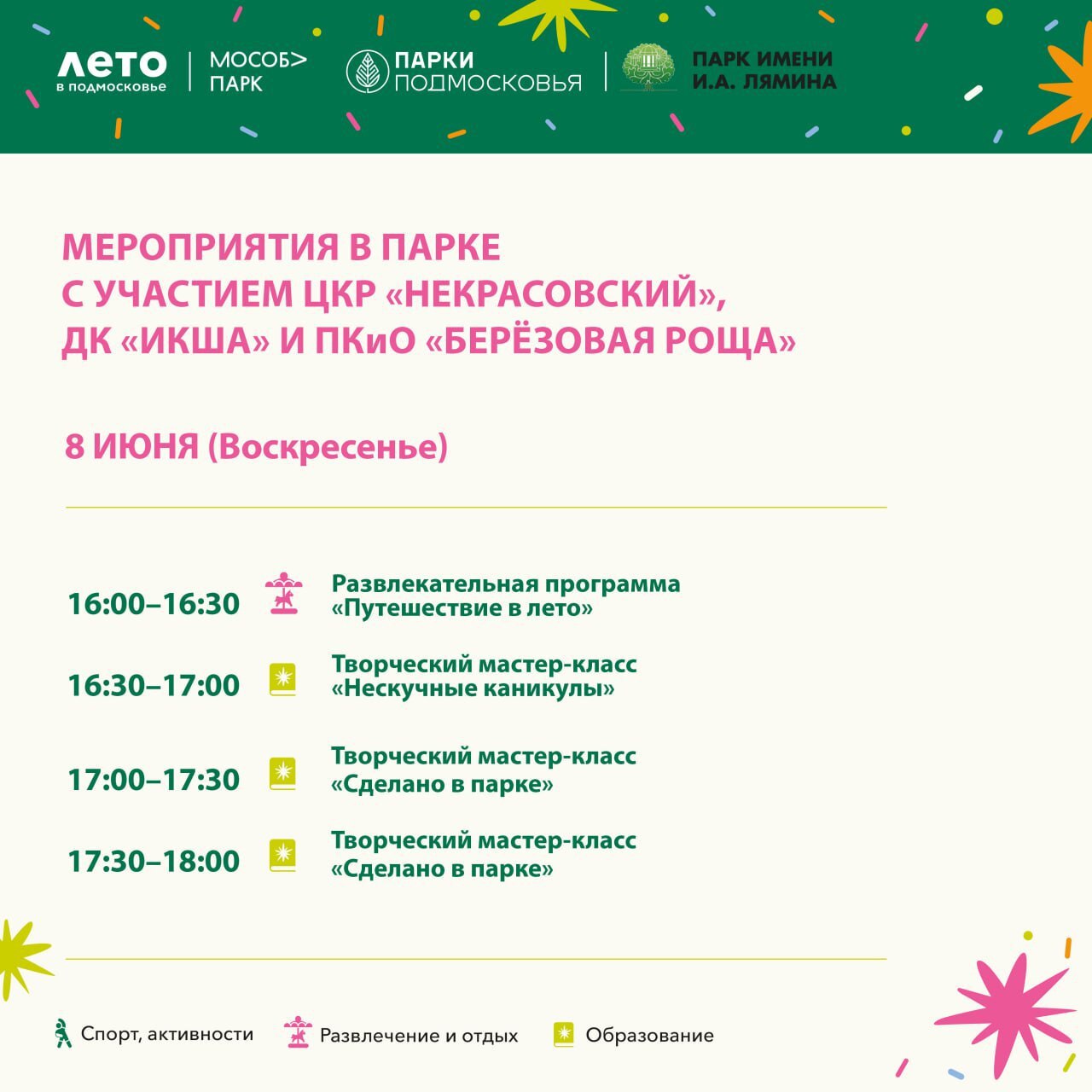 ЛЕТО в подмосковье

МОСОБ> ПАРК

ПАРКИ ПОДМОСКОВЬЯ

ПАРК ИМЕНИ И.А. ЛЯМИНА

МЕРОПРИЯТИЯ В ПАРКЕ С УЧАСТИЕМ ЦКР «НЕКРАСОВСКИЙ», ДК «ИКША» И ПКиО «БЕРЁЗОВАЯ РОЩА»

8 ИЮНЯ (Воскресенье)

16:00–16:30 Развлекательная программа «Путешествие в лето»

16:30–17:00 Творческий мастер-класс «Нескучные каникулы»

17:00–17:30 Творческий мастер-класс «Сделано в парке»

17:30–18:00 Творческий мастер-класс «Сделано в парке»

Спорт, активности

Развлечение и отдых

Образование